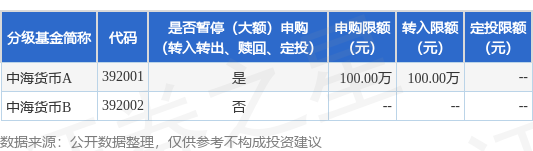 | 分级基金简称 | 代码 | 是否暂停（大额）申购（转入转出、赎回、定投） | 申购限额（元） | 转入限额（元） | 定投限额（元） |
|---|---|---|---|---|---|
| 中海货币A | 392001 | 是 | 100.00万 | 100.00万 | -- |
| 中海货币B | 392002 | 否 | -- | -- | -- |

数据来源：公开数据整理，仅供参考不构成投资建议